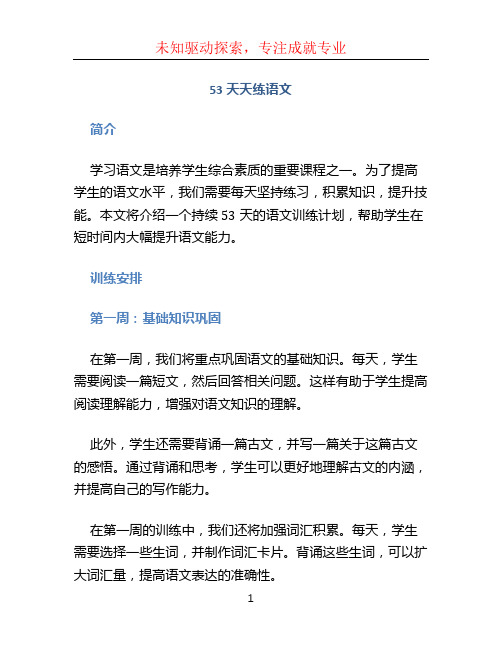 未知驱动探索，专注成就专业

53 天天练语文

简介

学习语文是培养学生综合素质的重要课程之一。为了提高学生的语文水平，我们需要每天坚持练习，积累知识，提升技能。本文将介绍一个持续 53 天的语文训练计划，帮助学生在短时间内大幅提升语文能力。

训练安排

第一周：基础知识巩固

在第一周，我们将重点巩固语文的基础知识。每天，学生需要阅读一篇短文，然后回答相关问题。这样有助于学生提高阅读理解能力，增强对语文知识的理解。

此外，学生还需要背诵一篇古文，并写一篇关于这篇古文的感悟。通过背诵和思考，学生可以更好地理解古文的内涵，并提高自己的写作能力。

在第一周的训练中，我们还将加强词汇积累。每天，学生需要选择一些生词，并制作词汇卡片。背诵这些生词，可以扩大词汇量，提高语文表达的准确性。

1